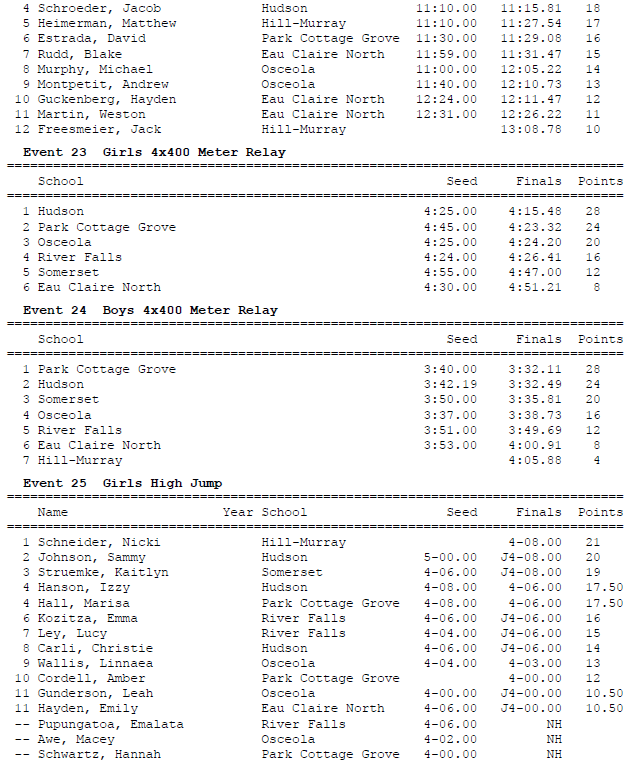 | | | | | | |
|---|---|---|---|---|---|
| 4 | Schroeder, Jacob | Hudson | 11:10.00 | 11:15.81 | 18 |
| 5 | Heimerman, Matthew | Hill-Murray | 11:10.00 | 11:27.54 | 17 |
| 6 | Estrada, David | Park Cottage Grove | 11:30.00 | 11:29.08 | 16 |
| 7 | Rudd, Blake | Eau Claire North | 11:59.00 | 11:31.47 | 15 |
| 8 | Murphy, Michael | Osceola | 11:00.00 | 12:05.22 | 14 |
| 9 | Montpetit, Andrew | Osceola | 11:40.00 | 12:10.73 | 13 |
| 10 | Guckenberg, Hayden | Eau Claire North | 12:24.00 | 12:11.47 | 12 |
| 11 | Martin, Weston | Eau Claire North | 12:31.00 | 12:26.22 | 11 |
| 12 | Freesmeier, Jack | Hill-Murray | | 13:08.78 | 10 |

Event 23 Girls 4x400 Meter Relay

| | School | Seed | Finals | Points |
|---|---|---|---|---|
| 1 | Hudson | 4:25.00 | 4:15.48 | 28 |
| 2 | Park Cottage Grove | 4:45.00 | 4:23.32 | 24 |
| 3 | Osceola | 4:25.00 | 4:24.20 | 20 |
| 4 | River Falls | 4:24.00 | 4:26.41 | 16 |
| 5 | Somerset | 4:55.00 | 4:47.00 | 12 |
| 6 | Eau Claire North | 4:30.00 | 4:51.21 | 8 |

Event 24 Boys 4x400 Meter Relay

| | School | Seed | Finals | Points |
|---|---|---|---|---|
| 1 | Park Cottage Grove | 3:40.00 | 3:32.11 | 28 |
| 2 | Hudson | 3:42.19 | 3:32.49 | 24 |
| 3 | Somerset | 3:50.00 | 3:35.81 | 20 |
| 4 | Osceola | 3:37.00 | 3:38.73 | 16 |
| 5 | River Falls | 3:51.00 | 3:49.69 | 12 |
| 6 | Eau Claire North | 3:53.00 | 4:00.91 | 8 |
| 7 | Hill-Murray | | 4:05.88 | 4 |

Event 25 Girls High Jump

| | Name | Year School | Seed | Finals | Points |
|---|---|---|---|---|---|
| 1 | Schneider, Nicki | Hill-Murray | | 4-08.00 | 21 |
| 2 | Johnson, Sammy | Hudson | 5-00.00 | J4-08.00 | 20 |
| 3 | Struemke, Kaitlyn | Somerset | 4-06.00 | J4-08.00 | 19 |
| 4 | Hanson, Izzy | Hudson | 4-08.00 | 4-06.00 | 17.50 |
| 4 | Hall, Marisa | Park Cottage Grove | 4-08.00 | 4-06.00 | 17.50 |
| 6 | Kozitza, Emma | River Falls | 4-06.00 | J4-06.00 | 16 |
| 7 | Ley, Lucy | River Falls | 4-04.00 | J4-06.00 | 15 |
| 8 | Carli, Christie | Hudson | 4-06.00 | J4-06.00 | 14 |
| 9 | Wallis, Linnaea | Osceola | 4-04.00 | 4-03.00 | 13 |
| 10 | Cordell, Amber | Park Cottage Grove | | 4-00.00 | 12 |
| 11 | Gunderson, Leah | Osceola | 4-00.00 | J4-00.00 | 10.50 |
| 11 | Hayden, Emily | Eau Claire North | 4-06.00 | J4-00.00 | 10.50 |
| -- | Pupungatoa, Emalata | River Falls | 4-06.00 | NH | |
| -- | Awe, Macey | Osceola | 4-02.00 | NH | |
| -- | Schwartz, Hannah | Park Cottage Grove | 4-00.00 | NH | |